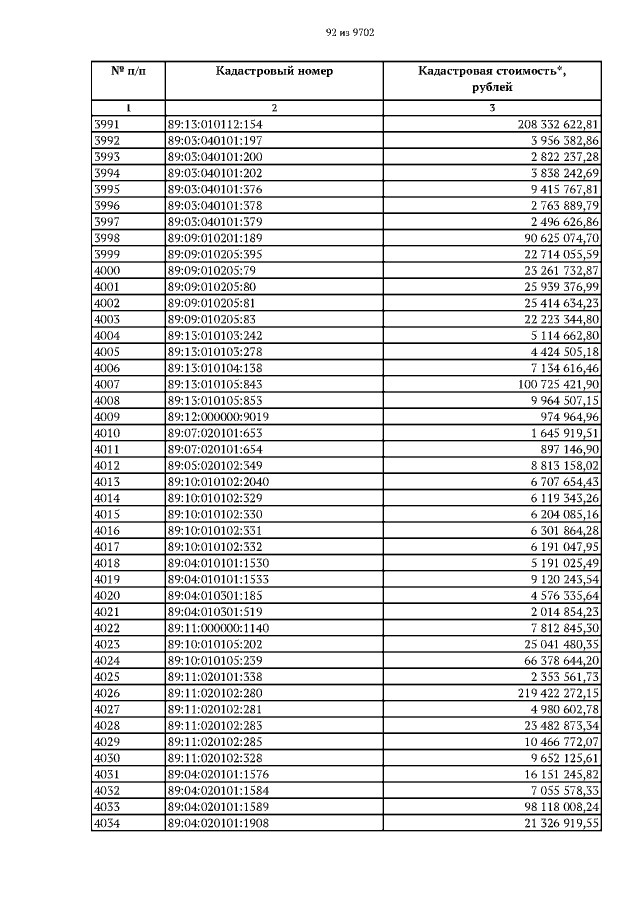 92 из 9702

| № п/п | Кадастровый номер | Кадастровая стоимость*, рублей |
|---|---|---|
| 1 | 2 | 3 |
| 3991 | 89:13:010112:154 | 208 332 622,81 |
| 3992 | 89:03:040101:197 | 3 956 382,86 |
| 3993 | 89:03:040101:200 | 2 822 237,28 |
| 3994 | 89:03:040101:202 | 3 838 242,69 |
| 3995 | 89:03:040101:376 | 9 415 767,81 |
| 3996 | 89:03:040101:378 | 2 763 889,79 |
| 3997 | 89:03:040101:379 | 2 496 626,86 |
| 3998 | 89:09:010201:189 | 90 625 074,70 |
| 3999 | 89:09:010205:395 | 22 714 055,59 |
| 4000 | 89:09:010205:79 | 23 261 732,87 |
| 4001 | 89:09:010205:80 | 25 939 376,99 |
| 4002 | 89:09:010205:81 | 25 414 634,23 |
| 4003 | 89:09:010205:83 | 22 223 344,80 |
| 4004 | 89:13:010103:242 | 5 114 662,80 |
| 4005 | 89:13:010103:278 | 4 424 505,18 |
| 4006 | 89:13:010104:138 | 7 134 616,46 |
| 4007 | 89:13:010105:843 | 100 725 421,90 |
| 4008 | 89:13:010105:853 | 9 964 507,15 |
| 4009 | 89:12:000000:9019 | 974 964,96 |
| 4010 | 89:07:020101:653 | 1 645 919,51 |
| 4011 | 89:07:020101:654 | 897 146,90 |
| 4012 | 89:05:020102:349 | 8 813 158,02 |
| 4013 | 89:10:010102:2040 | 6 707 654,43 |
| 4014 | 89:10:010102:329 | 6 119 343,26 |
| 4015 | 89:10:010102:330 | 6 204 085,16 |
| 4016 | 89:10:010102:331 | 6 301 864,28 |
| 4017 | 89:10:010102:332 | 6 191 047,95 |
| 4018 | 89:04:010101:1530 | 5 191 025,49 |
| 4019 | 89:04:010101:1533 | 9 120 243,54 |
| 4020 | 89:04:010301:185 | 4 576 335,64 |
| 4021 | 89:04:010301:519 | 2 014 854,23 |
| 4022 | 89:11:000000:1140 | 7 812 845,30 |
| 4023 | 89:10:010105:202 | 25 041 480,35 |
| 4024 | 89:10:010105:239 | 66 378 644,20 |
| 4025 | 89:11:020101:338 | 2 353 561,73 |
| 4026 | 89:11:020102:280 | 219 422 272,15 |
| 4027 | 89:11:020102:281 | 4 980 602,78 |
| 4028 | 89:11:020102:283 | 23 482 873,34 |
| 4029 | 89:11:020102:285 | 10 466 772,07 |
| 4030 | 89:11:020102:328 | 9 652 125,61 |
| 4031 | 89:04:020101:1576 | 16 151 245,82 |
| 4032 | 89:04:020101:1584 | 7 055 578,33 |
| 4033 | 89:04:020101:1589 | 98 118 008,24 |
| 4034 | 89:04:020101:1908 | 21 326 919,55 |